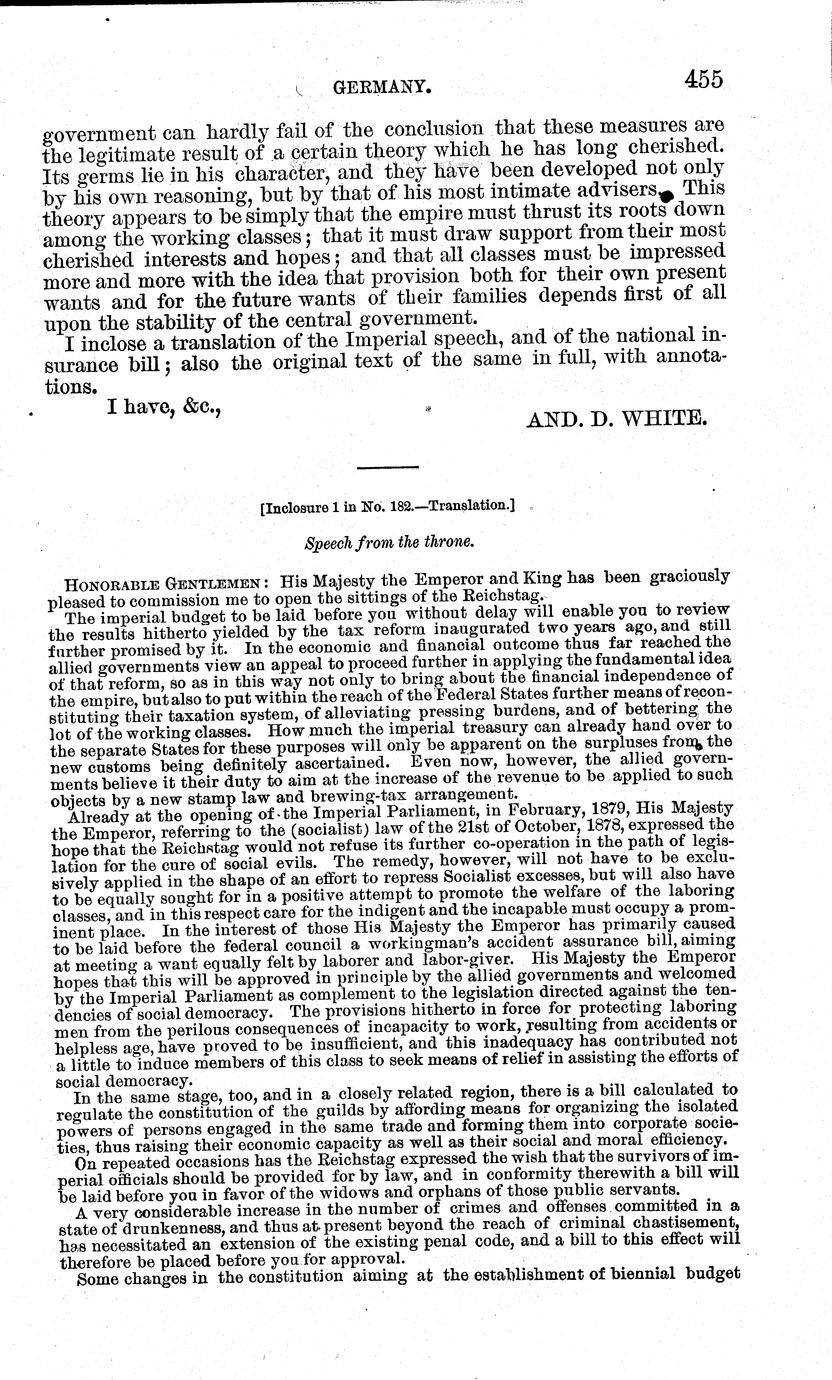 GERMANY. 455

government can hardly fail of the conclusion that these measures are the legitimate result of a certain theory which he has long cherished. Its germs lie in his character, and they have been developed not only by his own reasoning, but by that of his most intimate advisers. This theory appears to be simply that the empire must thrust its roots down among the working classes; that it must draw support from their most cherished interests and hopes; and that all classes must be impressed more and more with the idea that provision both for their own present wants and for the future wants of their families depends first of all upon the stability of the central government.

I inclose a translation of the Imperial speech, and of the national insurance bill; also the original text of the same in full, with annotations.

I have, &c.,

AND. D. WHITE.

[Inclosure 1 in No. 182.—Translation.]

Speech from the throne.

HONORABLE GENTLEMEN: His Majesty the Emperor and King has been graciously pleased to commission me to open the sittings of the Reichstag.

The imperial budget to be laid before you without delay will enable you to review the results hitherto yielded by the tax reform inaugurated two years ago, and still further promised by it. In the economic and financial outcome thus far reached the allied governments view an appeal to proceed further in applying the fundamental idea of that reform, so as in this way not only to bring about the financial independence of the empire, but also to put within the reach of the Federal States further means of reconstituting their taxation system, of alleviating pressing burdens, and of bettering the lot of the working classes. How much the imperial treasury can already hand over to the separate States for these purposes will only be apparent on the surpluses from the new customs being definitely ascertained. Even now, however, the allied governments believe it their duty to aim at the increase of the revenue to be applied to such objects by a new stamp law and brewing-tax arrangement.

Already at the opening of the Imperial Parliament, in February, 1879, His Majesty the Emperor, referring to the (socialist) law of the 21st of October, 1878, expressed the hope that the Reichstag would not refuse its further co-operation in the path of legislation for the cure of social evils. The remedy, however, will not have to be exclusively applied in the shape of an effort to repress Socialist excesses, but will also have to be equally sought for in a positive attempt to promote the welfare of the laboring classes, and in this respect care for the indigent and the incapable must occupy a prominent place. In the interest of those His Majesty the Emperor has primarily caused to be laid before the federal council a workingman's accident assurance bill, aiming at meeting a want equally felt by laborer and labor-giver. His Majesty the Emperor hopes that this will be approved in principle by the allied governments and welcomed by the Imperial Parliament as complement to the legislation directed against the tendencies of social democracy. The provisions hitherto in force for protecting laboring men from the perilous consequences of incapacity to work, resulting from accidents or helpless age, have proved to be insufficient, and this inadequacy has contributed not a little to induce members of this class to seek means of relief in assisting the efforts of social democracy.

In the same stage, too, and in a closely related region, there is a bill calculated to regulate the constitution of the guilds by affording means for organizing the isolated powers of persons engaged in the same trade and forming them into corporate societies, thus raising their economic capacity as well as their social and moral efficiency.

On repeated occasions has the Reichstag expressed the wish that the survivors of imperial officials should be provided for by law, and in conformity therewith a bill will be laid before you in favor of the widows and orphans of those public servants.

A very considerable increase in the number of crimes and offenses committed in a state of drunkenness, and thus at present beyond the reach of criminal chastisement, has necessitated an extension of the existing penal code, and a bill to this effect will therefore be placed before you for approval.

Some changes in the constitution aiming at the establishment of biennial budget